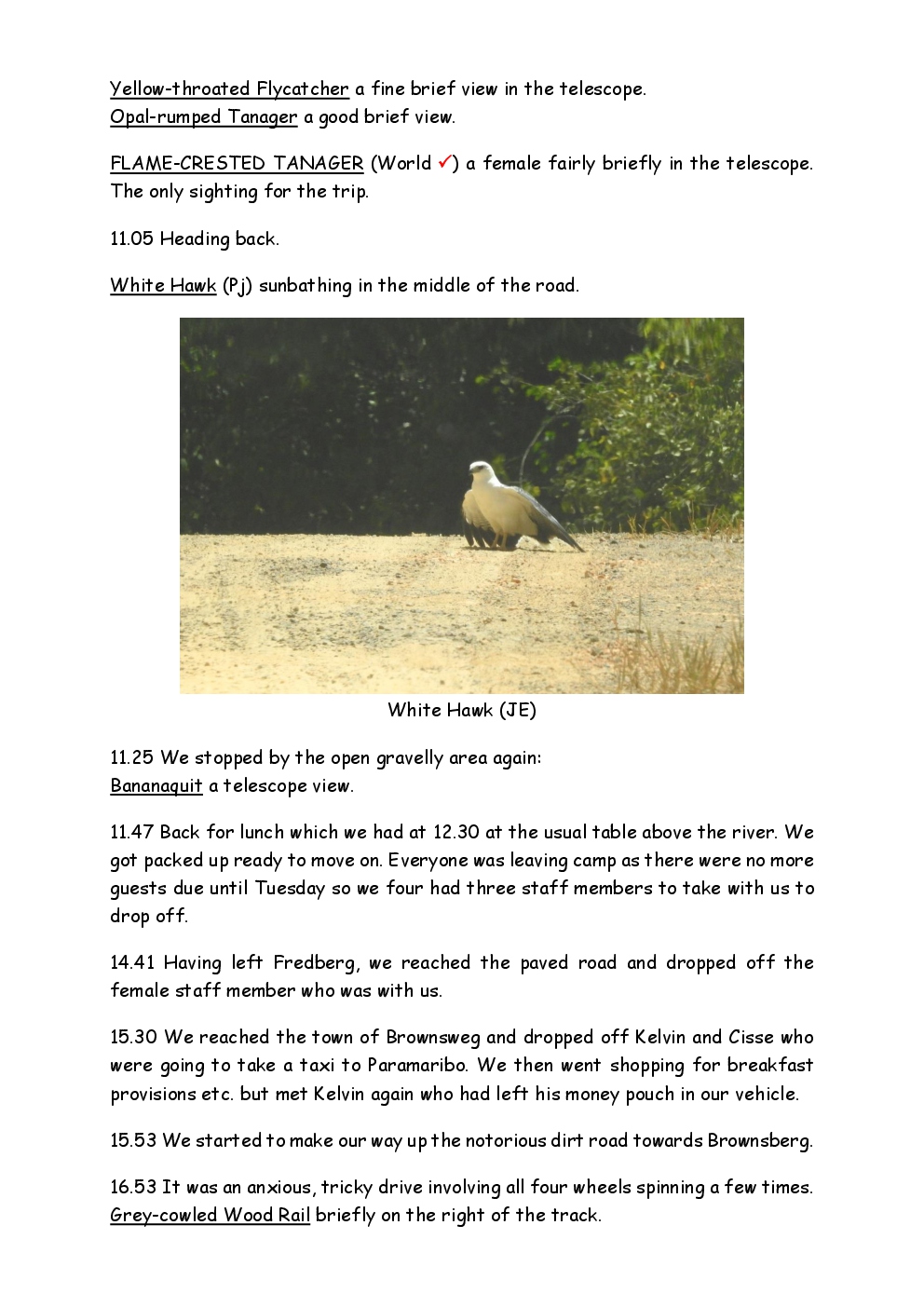 Yellow-throated Flycatcher a fine brief view in the telescope.
Opal-rumped Tanager a good brief view.

FLAME-CRESTED TANAGER (World ✓) a female fairly briefly in the telescope. The only sighting for the trip.

11.05 Heading back.

White Hawk (Pj) sunbathing in the middle of the road.

White Hawk (JE)

11.25 We stopped by the open gravelly area again:
Bananaquit a telescope view.

11.47 Back for lunch which we had at 12.30 at the usual table above the river. We got packed up ready to move on. Everyone was leaving camp as there were no more guests due until Tuesday so we four had three staff members to take with us to drop off.

14.41 Having left Fredberg, we reached the paved road and dropped off the female staff member who was with us.

15.30 We reached the town of Brownsweg and dropped off Kelvin and Cisse who were going to take a taxi to Paramaribo. We then went shopping for breakfast provisions etc. but met Kelvin again who had left his money pouch in our vehicle.

15.53 We started to make our way up the notorious dirt road towards Brownsberg.

16.53 It was an anxious, tricky drive involving all four wheels spinning a few times.
Grey-cowled Wood Rail briefly on the right of the track.